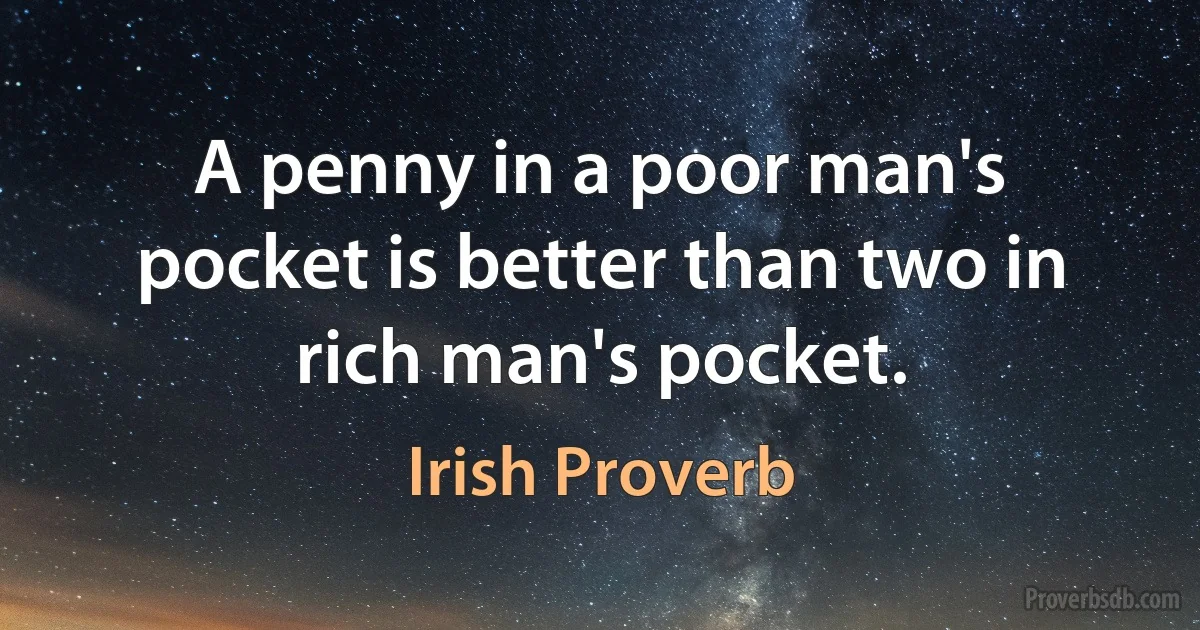 A penny in a poor man's pocket is better than two in rich man's pocket.

Irish Proverb

Proverbsdb.com